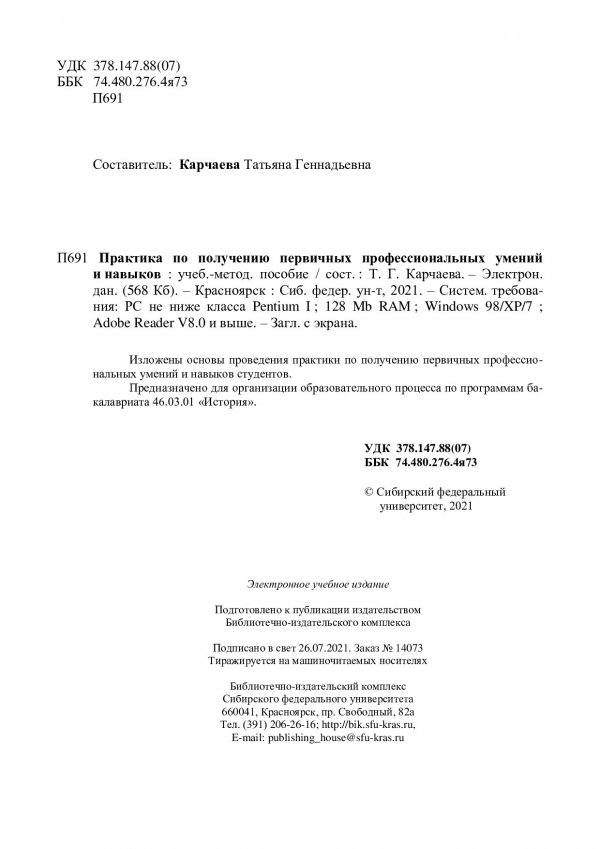 УДК 378.147.88(07)
ББК 74.480.276.4я73
П691

Составитель: **Карчаева** Татьяна Геннадьевна

П691 **Практика по получению первичных профессиональных умений и навыков** : учеб.-метод. пособие / сост. : Т. Г. Карчаева. – Электрон. дан. (568 Кб). – Красноярск : Сиб. федер. ун-т, 2021. – Систем. требования: PC не ниже класса Pentium I ; 128 Mb RAM ; Windows 98/XP/7 ; Adobe Reader V8.0 и выше. – Загл. с экрана.

Изложены основы проведения практики по получению первичных профессиональных умений и навыков студентов.

Предназначено для организации образовательного процесса по программам бакалавриата 46.03.01 «История».

УДК 378.147.88(07)
ББК 74.480.276.4я73

© Сибирский федеральный университет, 2021

Электронное учебное издание

Подготовлено к публикации издательством Библиотечно-издательского комплекса

Подписано в свет 26.07.2021. Заказ № 14073
Тиражируется на машиночитаемых носителях

Библиотечно-издательский комплекс
Сибирского федерального университета
660041, Красноярск, пр. Свободный, 82а
Тел. (391) 206-26-16; http://bik.sfu-kras.ru,
E-mail: publishing_house@sfu-kras.ru